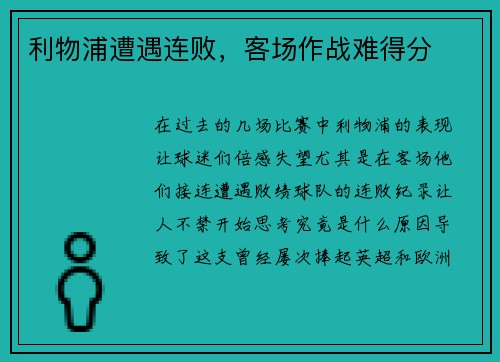 利物浦遭遇连败，客场作战难得分

在过去的几场比赛中利物浦的表现让球迷们倍感失望尤其是在客场他们接连遭遇败绩球队的连败纪录让人不禁开始思考究竟是什么原因导致了这支曾经屡次捧起英超和欧洲